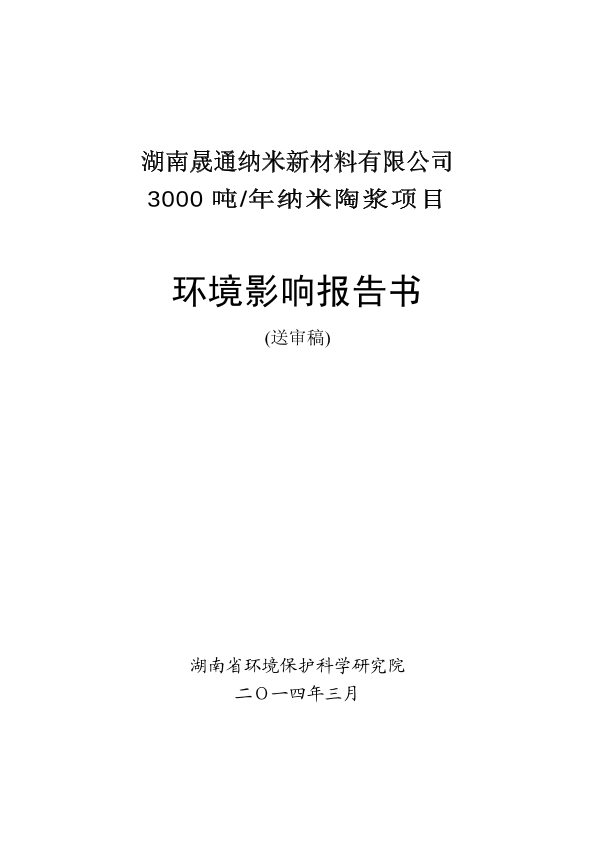 湖南晟通纳米新材料有限公司
3000吨/年纳米陶浆项目

环境影响报告书

(送审稿)

湖南省环境保护科学研究院
二〇一四年三月